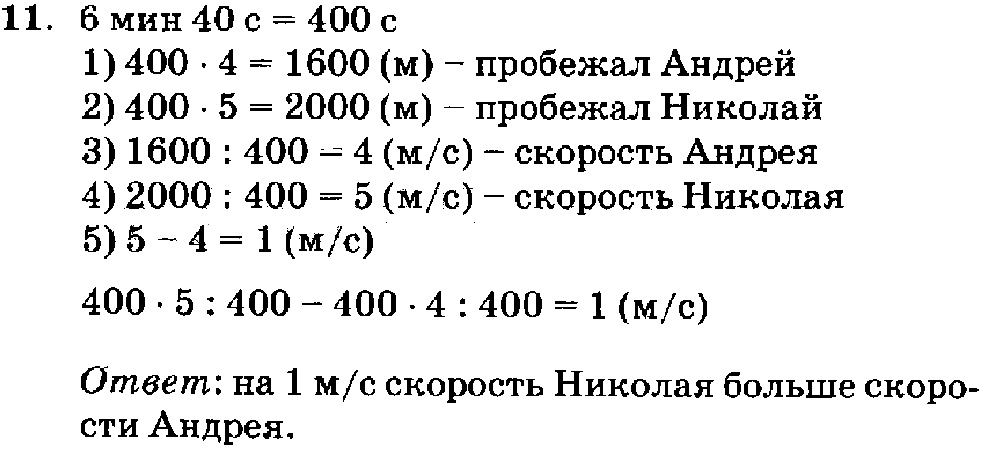 11. 6 мин 40 с = 400 с

1) $400 \cdot 4 = 1600$ (м) – пробежал Андрей

2) $400 \cdot 5 = 2000$ (м) – пробежал Николай

3) $1600 : 400 = 4$ (м/с) – скорость Андрея

4) $2000 : 400 = 5$ (м/с) – скорость Николая

5) $5 - 4 = 1$ (м/с)

$400 \cdot 5 : 400 - 400 \cdot 4 : 400 = 1$ (м/с)

Ответ: на 1 м/с скорость Николая больше скорости Андрея.